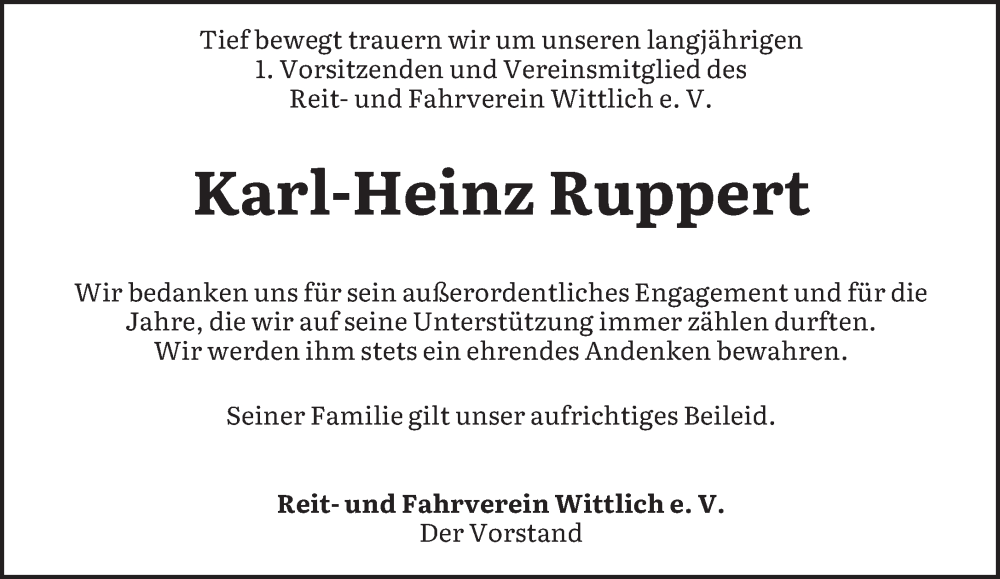 Tief bewegt trauern wir um unseren langjährigen 1. Vorsitzenden und Vereinsmitglied des Reit- und Fahrverein Wittlich e. V.

Karl-Heinz Ruppert

Wir bedanken uns für sein außerordentliches Engagement und für die Jahre, die wir auf seine Unterstützung immer zählen durften. Wir werden ihm stets ein ehrendes Andenken bewahren.

Seiner Familie gilt unser aufrichtiges Beileid.

Reit- und Fahrverein Wittlich e. V.
Der Vorstand